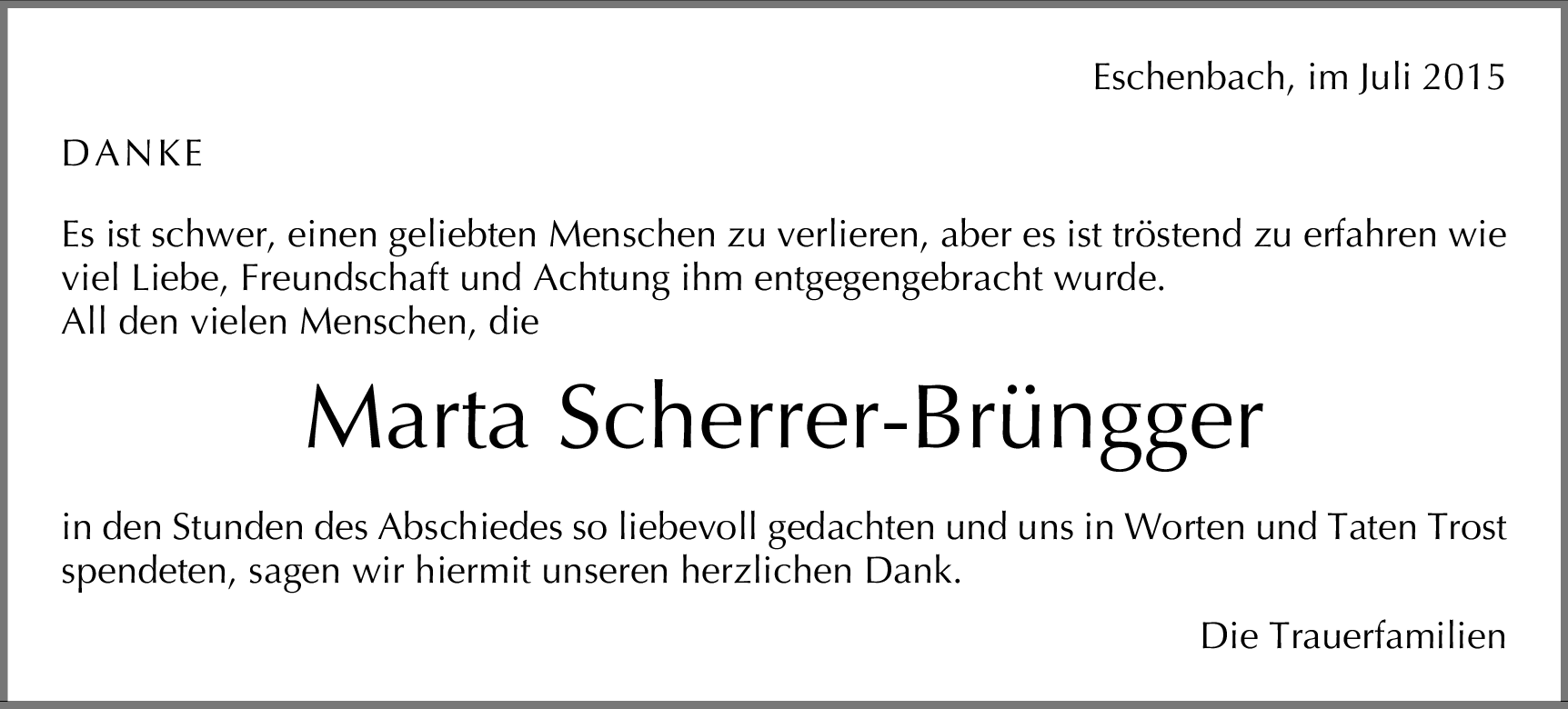 Eschenbach, im Juli 2015

DANKE

Es ist schwer, einen geliebten Menschen zu verlieren, aber es ist tröstend zu erfahren wie viel Liebe, Freundschaft und Achtung ihm entgegengebracht wurde.
All den vielen Menschen, die

Marta Scherrer-Brüngger

in den Stunden des Abschiedes so liebevoll gedachten und uns in Worten und Taten Trost spendeten, sagen wir hiermit unseren herzlichen Dank.

Die Trauerfamilien